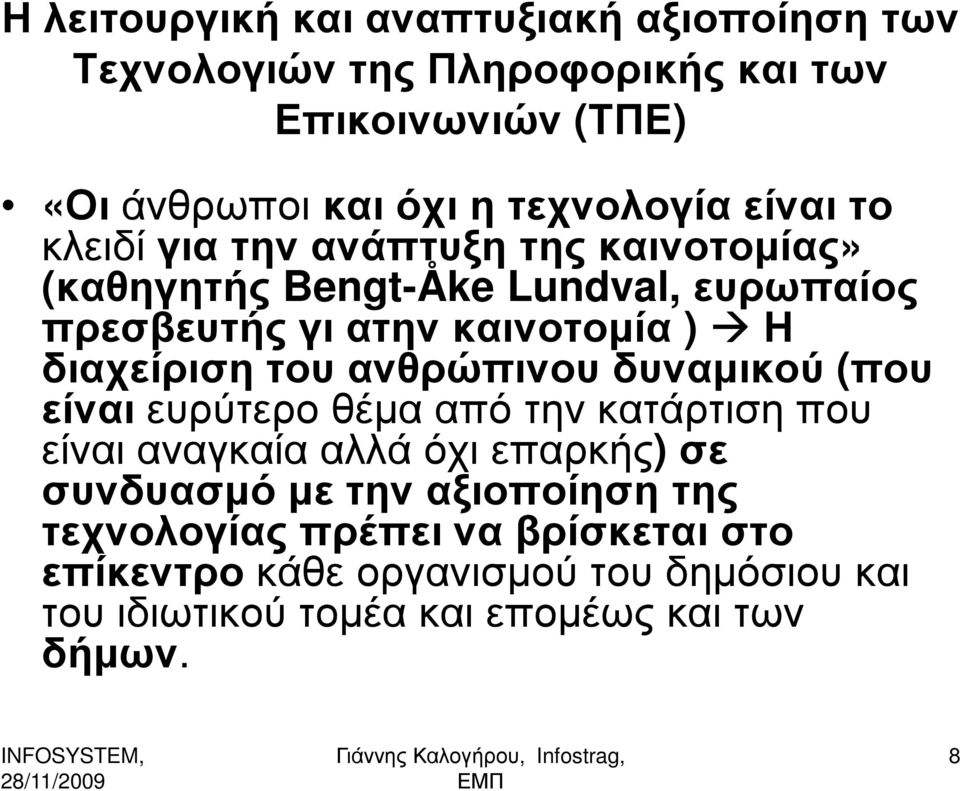 Η λειτουργική και αναπτυξιακή αξιοποίηση των Τεχνολογιών της Πληροφορικής και των Επικοινωνιών (ΤΠΕ)

• «Οι άνθρωποι και όχι η τεχνολογία είναι το κλειδί για την ανάπτυξη της καινοτομίας» (καθηγητής Bengt-Åke Lundval, ευρωπαίος πρεσβευτής γι ατην καινοτομία ) → Η διαχείριση του ανθρώπινου δυναμικού (που είναι ευρύτερο θέμα από την κατάρτιση που είναι αναγκαία αλλά όχι επαρκής) σε συνδυασμό με την αξιοποίηση της τεχνολογίας πρέπει να βρίσκεται στο επίκεντρο κάθε οργανισμού του δημόσιου και του ιδιωτικού τομέα και επομέως και των δήμων.

INFOSYSTEM, 28/11/2009

Γιάννης Καλογήρου, Infostrag, ΕΜΠ

8